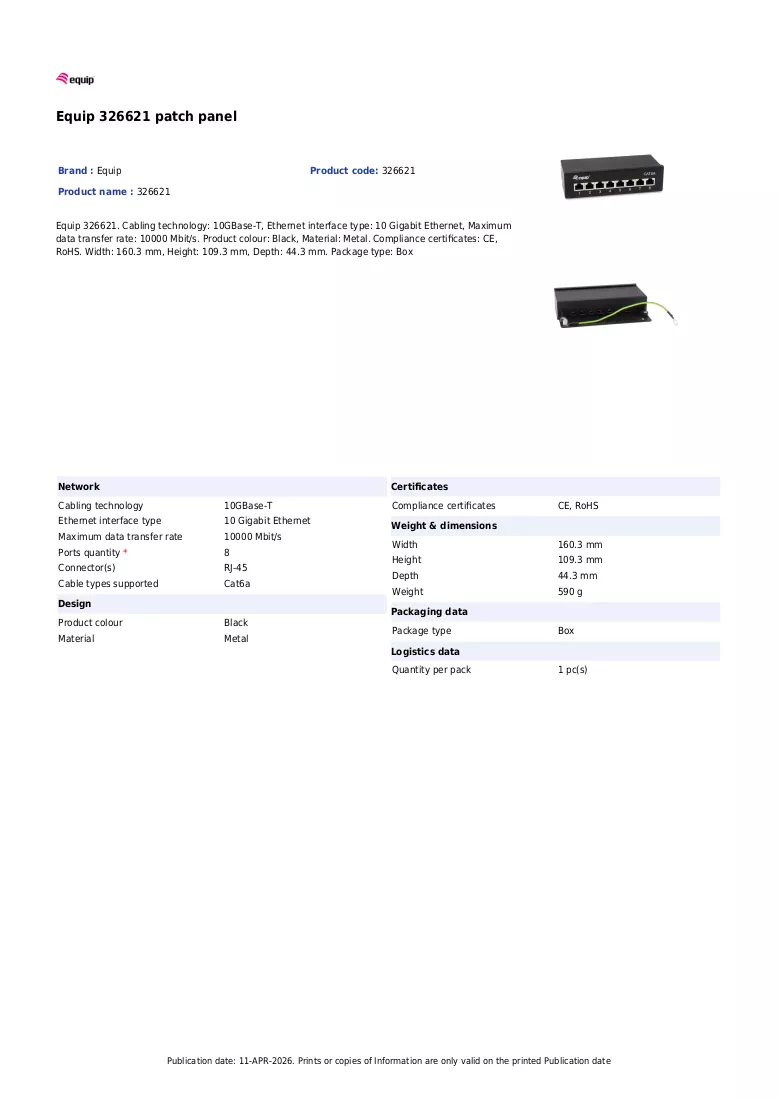 equip

Equip 326621 patch panel

Brand : Equip

Product code: 326621

Product name : 326621

Equip 326621. Cabling technology: 10GBase-T, Ethernet interface type: 10 Gigabit Ethernet, Maximum data transfer rate: 10000 Mbit/s. Product colour: Black, Material: Metal. Compliance certificates: CE, RoHS. Width: 160.3 mm, Height: 109.3 mm, Depth: 44.3 mm. Package type: Box

Network
Cabling technology 10GBase-T
Ethernet interface type 10 Gigabit Ethernet
Maximum data transfer rate 10000 Mbit/s
Ports quantity * 8
Connector(s) RJ-45
Cable types supported Cat6a

Design
Product colour Black
Material Metal

Certificates
Compliance certificates CE, RoHS

Weight & dimensions
Width 160.3 mm
Height 109.3 mm
Depth 44.3 mm
Weight 590 g

Packaging data
Package type Box

Logistics data
Quantity per pack 1 pc(s)

Publication date: 11-APR-2026. Prints or copies of Information are only valid on the printed Publication date